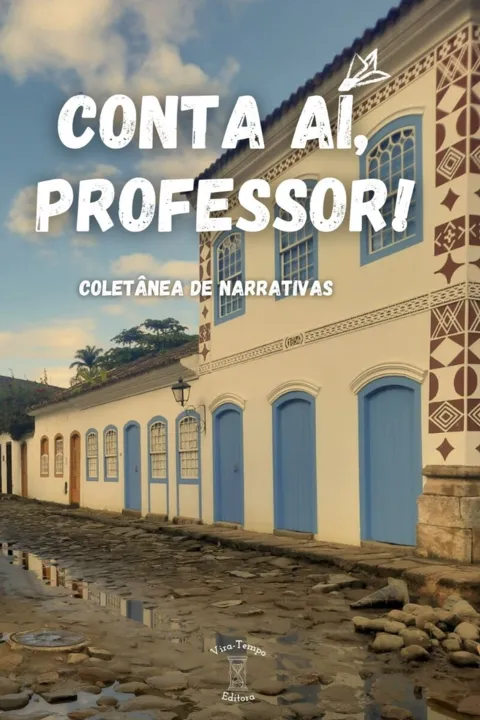 CONTA AÍ, PROFESSOR!

COLETÂNEA DE NARRATIVAS

Vira-Tempo
Editora